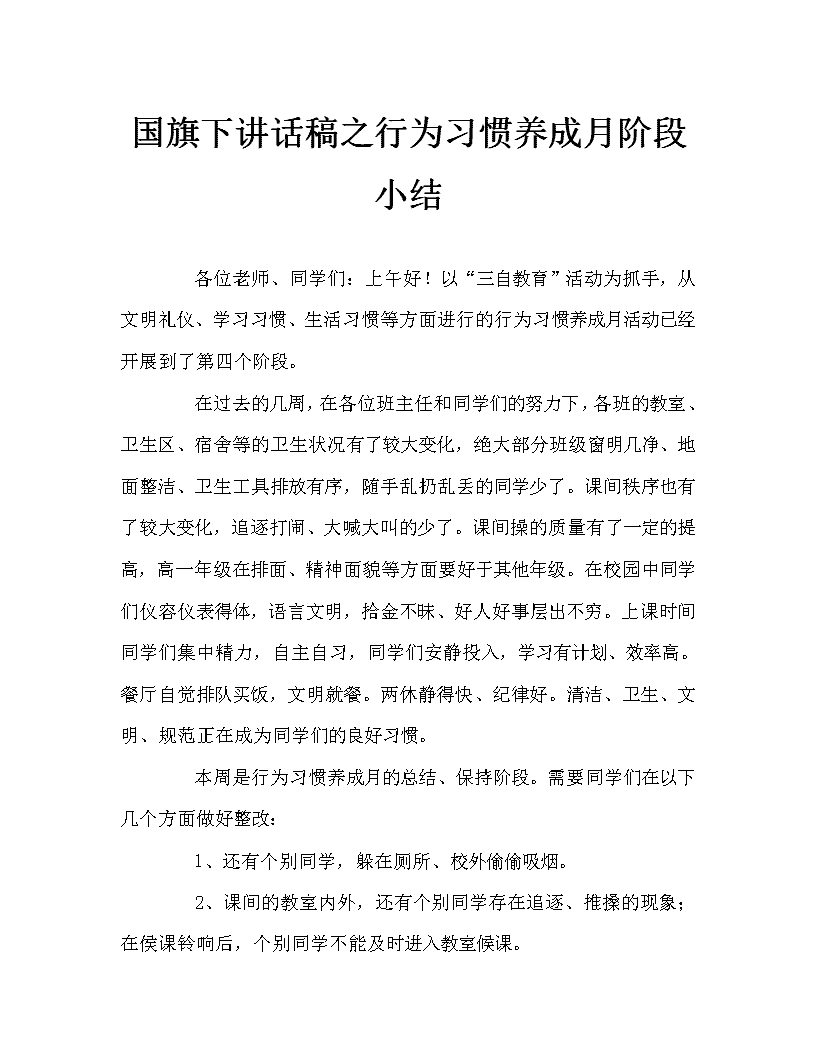 国旗下讲话稿之行为习惯养成月阶段小结

各位老师、同学们：上午好！以“三自教育”活动为抓手，从文明礼仪、学习习惯、生活习惯等方面进行的行为习惯养成月活动已经开展到了第四个阶段。

在过去的几周，在各位班主任和同学们的努力下，各班的教室、卫生区、宿舍等的卫生状况有了较大变化，绝大部分班级窗明几净、地面整洁、卫生工具排放有序，随手乱扔乱丢的同学少了。课间秩序也有了较大变化，追逐打闹、大喊大叫的少了。课间操的质量有了一定的提高，高一年级在排面、精神面貌等方面要好于其他年级。在校园中同学们仪容仪表得体，语言文明，拾金不昧、好人好事层出不穷。上课时间同学们集中精力，自主自习，同学们安静投入，学习有计划、效率高。餐厅自觉排队买饭，文明就餐。两休静得快、纪律好。清洁、卫生、文明、规范正在成为同学们的良好习惯。

本周是行为习惯养成月的总结、保持阶段。需要同学们在以下几个方面做好整改：

1、还有个别同学，躲在厕所、校外偷偷吸烟。

2、课间的教室内外，还有个别同学存在追逐、推搡的现象；在侯课铃响后，个别同学不能及时进入教室候课。